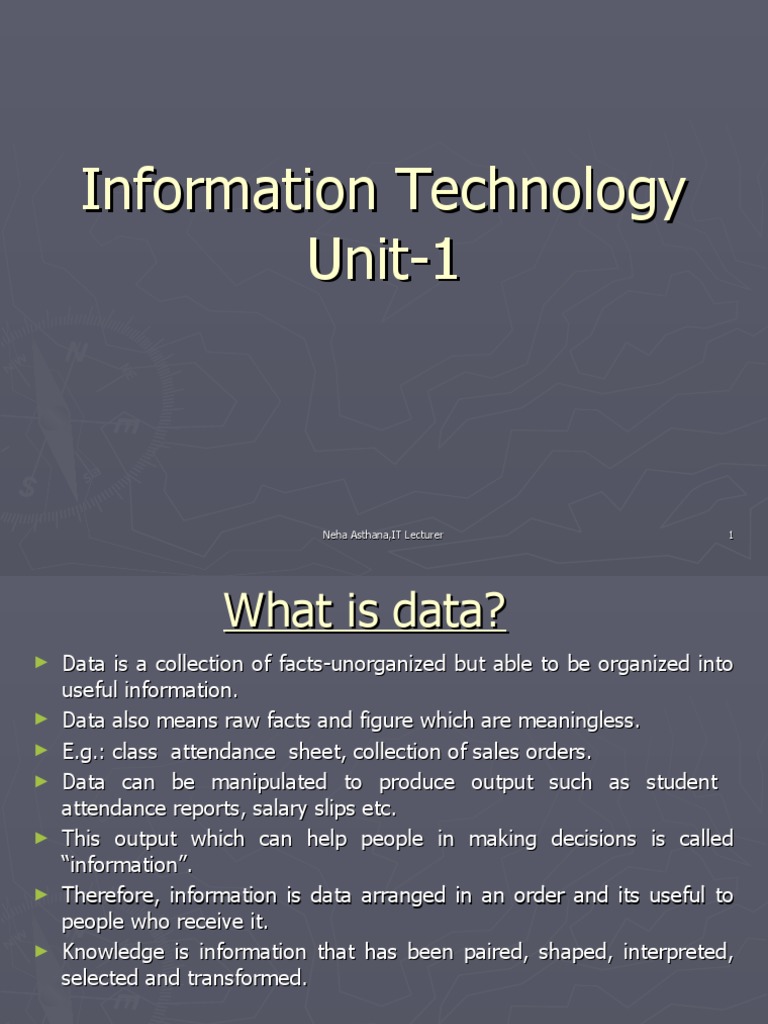 Information Technology
Unit-1

Neha Asthana,IT Lecturer

1

What is data?

► Data is a collection of facts-unorganized but able to be organized into useful information.
► Data also means raw facts and figure which are meaningless.
► E.g.: class attendance sheet, collection of sales orders.
► Data can be manipulated to produce output such as student attendance reports, salary slips etc.
► This output which can help people in making decisions is called "information".
► Therefore, information is data arranged in an order and its useful to people who receive it.
► Knowledge is information that has been paired, shaped, interpreted, selected and transformed.